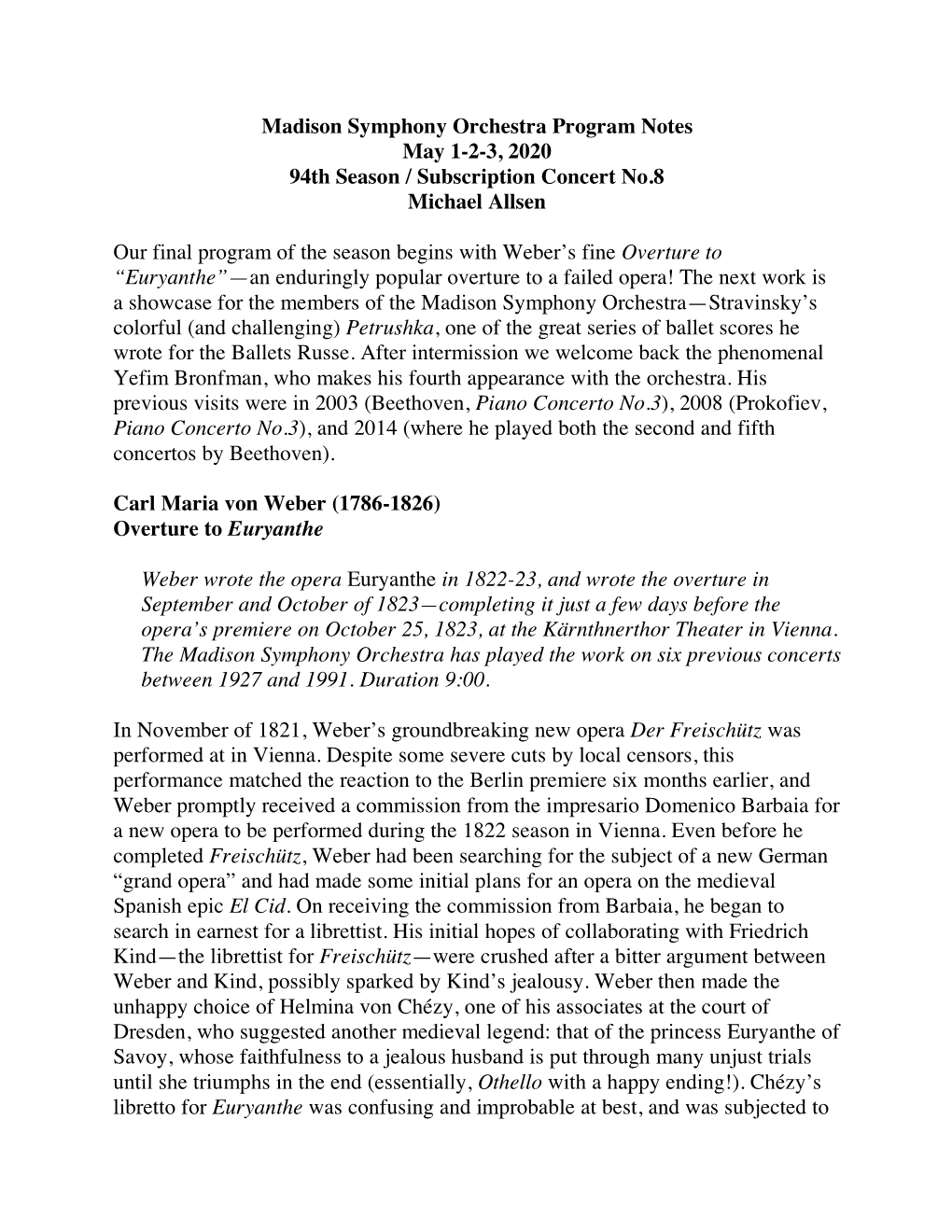 Madison Symphony Orchestra Program Notes
May 1-2-3, 2020
94th Season / Subscription Concert No.8
Michael Allsen

Our final program of the season begins with Weber's fine Overture to "Euryanthe"—an enduringly popular overture to a failed opera! The next work is a showcase for the members of the Madison Symphony Orchestra—Stravinsky's colorful (and challenging) Petrushka, one of the great series of ballet scores he wrote for the Ballets Russe. After intermission we welcome back the phenomenal Yefim Bronfman, who makes his fourth appearance with the orchestra. His previous visits were in 2003 (Beethoven, Piano Concerto No.3), 2008 (Prokofiev, Piano Concerto No.3), and 2014 (where he played both the second and fifth concertos by Beethoven).

Carl Maria von Weber (1786-1826)
Overture to Euryanthe

Weber wrote the opera Euryanthe in 1822-23, and wrote the overture in September and October of 1823—completing it just a few days before the opera's premiere on October 25, 1823, at the Kärnthnerthor Theater in Vienna. The Madison Symphony Orchestra has played the work on six previous concerts between 1927 and 1991. Duration 9:00.

In November of 1821, Weber's groundbreaking new opera Der Freischütz was performed at in Vienna. Despite some severe cuts by local censors, this performance matched the reaction to the Berlin premiere six months earlier, and Weber promptly received a commission from the impresario Domenico Barbaia for a new opera to be performed during the 1822 season in Vienna. Even before he completed Freischütz, Weber had been searching for the subject of a new German "grand opera" and had made some initial plans for an opera on the medieval Spanish epic El Cid. On receiving the commission from Barbaia, he began to search in earnest for a librettist. His initial hopes of collaborating with Friedrich Kind—the librettist for Freischütz—were crushed after a bitter argument between Weber and Kind, possibly sparked by Kind's jealousy. Weber then made the unhappy choice of Helmina von Chézy, one of his associates at the court of Dresden, who suggested another medieval legend: that of the princess Euryanthe of Savoy, whose faithfulness to a jealous husband is put through many unjust trials until she triumphs in the end (essentially, Othello with a happy ending!). Chézy's libretto for Euryanthe was confusing and improbable at best, and was subjected to